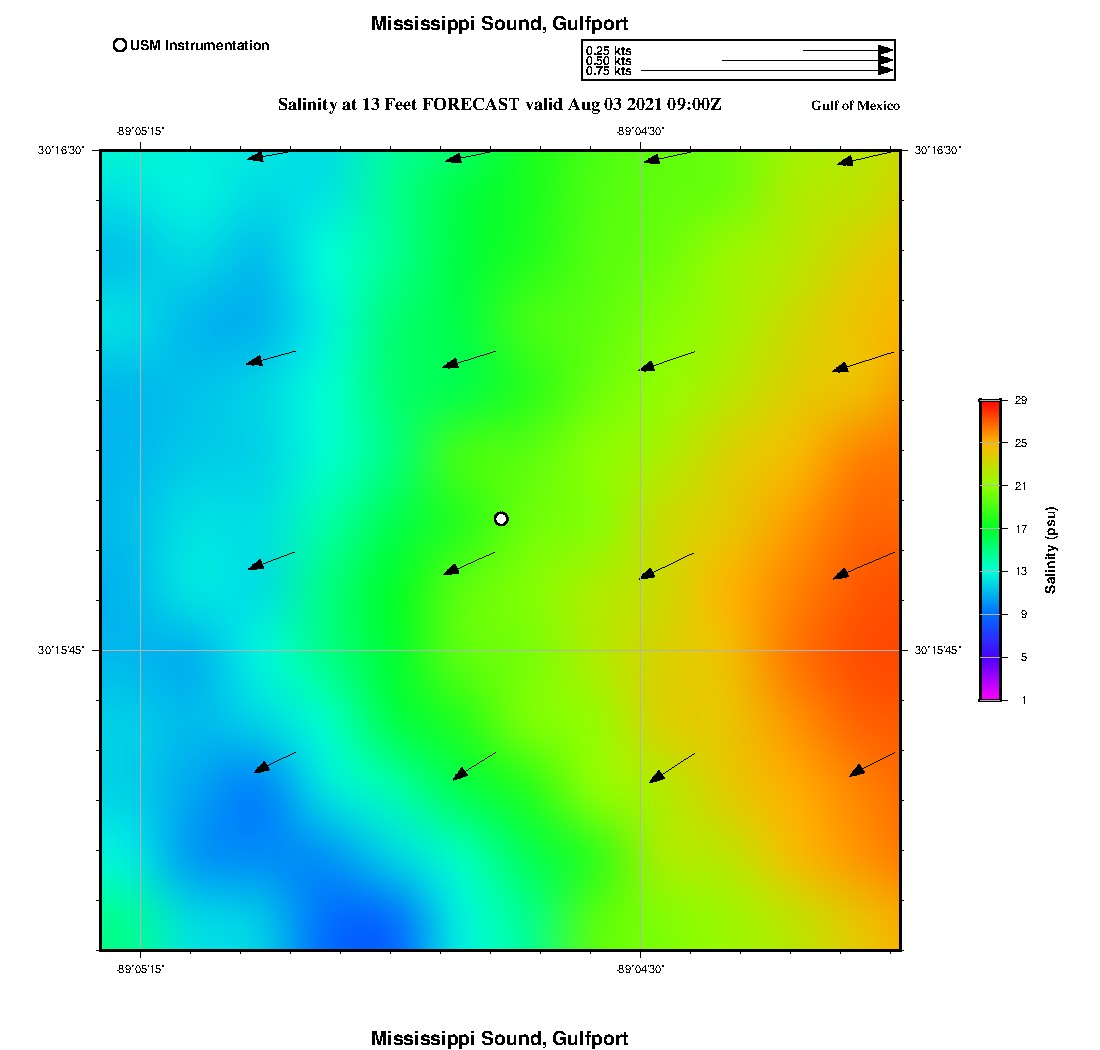 Mississippi Sound, Gulfport

USM Instrumentation

0.25 kts
0.50 kts
0.75 kts

Salinity at 13 Feet FORECAST valid Aug 03 2021 09:00Z

Gulf of Mexico

-89°05'15"

-89°04'30"

30°16'30"

30°16'30"

30°15'45"

30°15'45"

-89°05'15"

-89°04'30"

29
25
21
17
13
9
5
1

Salinity (psu)

Mississippi Sound, Gulfport